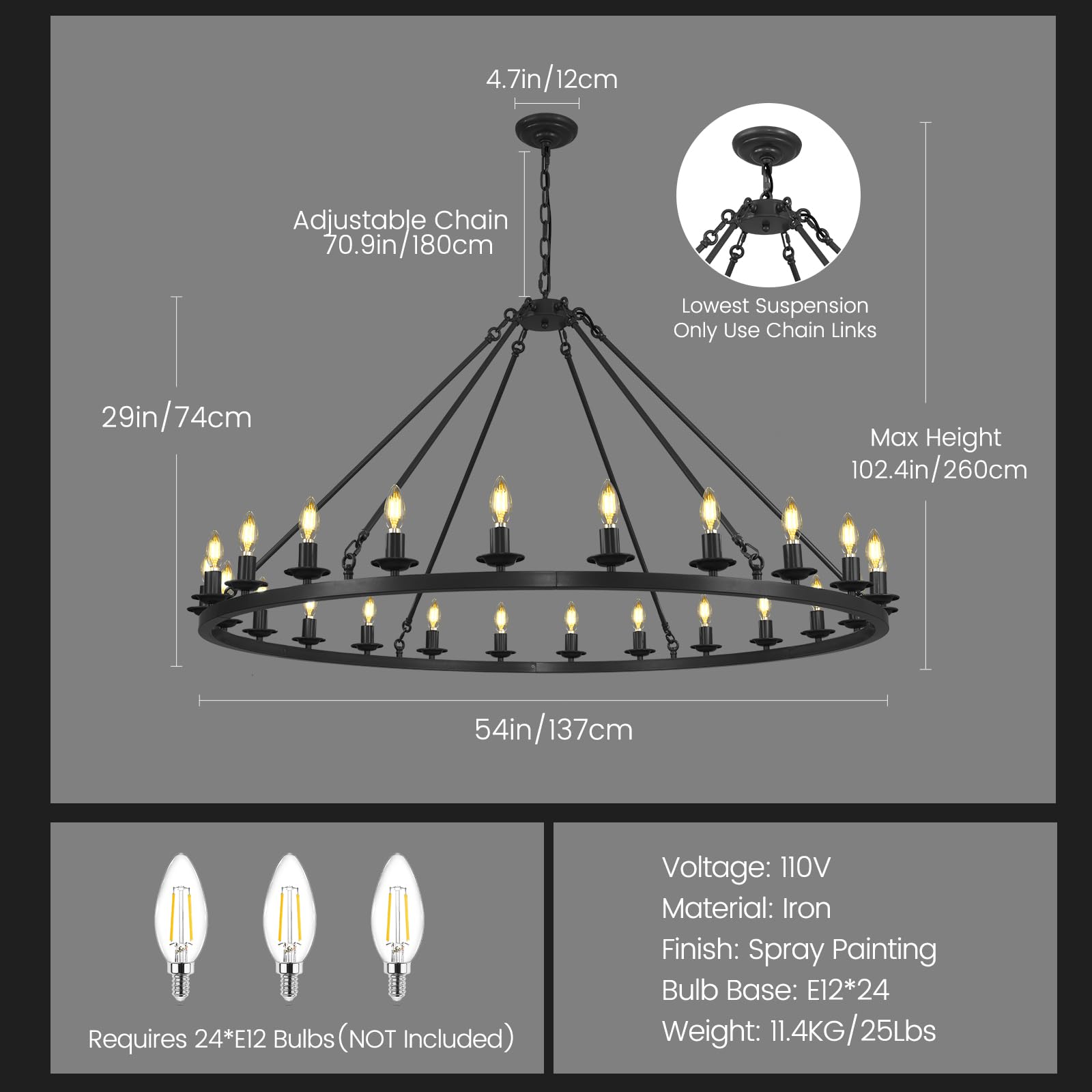 4.7in/12cm

Adjustable Chain
70.9in/180cm

Lowest Suspension
Only Use Chain Links

29in/74cm

Max Height
102.4in/260cm

54in/137cm

Requires 24*E12 Bulbs(NOT Included)

Voltage: 110V
Material: Iron
Finish: Spray Painting
Bulb Base: E12*24
Weight: 11.4KG/25Lbs